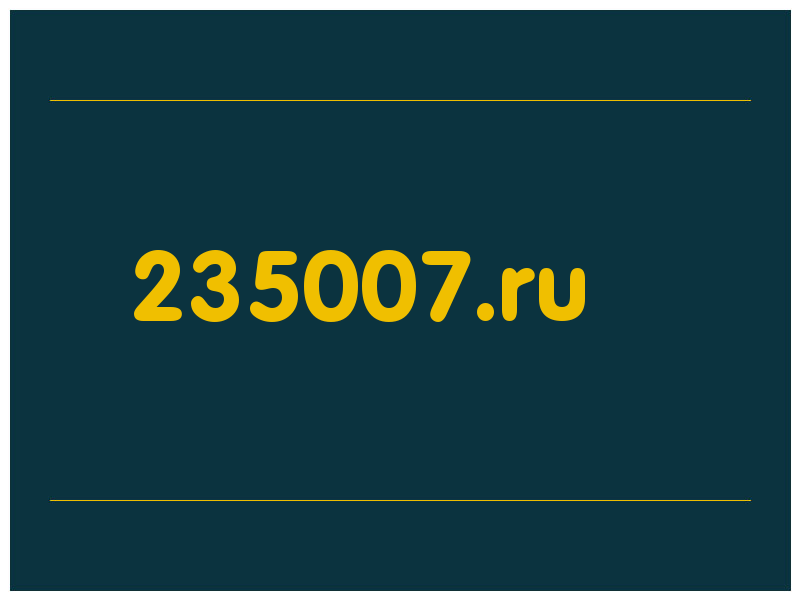 235007.ru